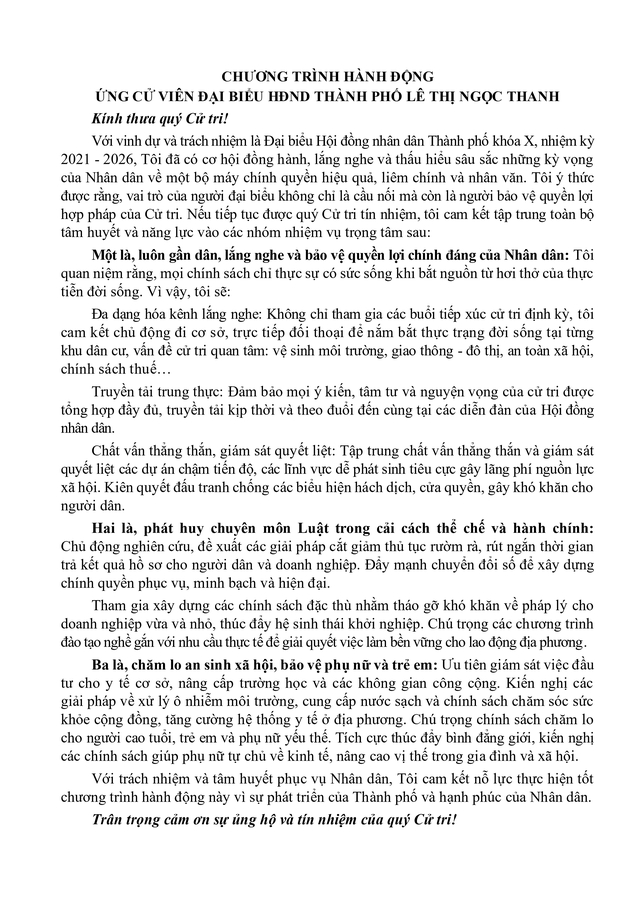 CHƯƠNG TRÌNH HÀNH ĐỘNG
ỨNG CỬ VIÊN ĐẠI BIỂU HĐND THÀNH PHỐ LÊ THỊ NGỌC THANH

Kính thưa quý Cử tri!

Với vinh dự và trách nhiệm là Đại biểu Hội đồng nhân dân Thành phố khóa X, nhiệm kỳ 2021 - 2026, Tôi đã có cơ hội đồng hành, lắng nghe và thấu hiểu sâu sắc những kỳ vọng của Nhân dân về một bộ máy chính quyền hiệu quả, liêm chính và nhân văn. Tôi ý thức được rằng, vai trò của người đại biểu không chỉ là cầu nối mà còn là người bảo vệ quyền lợi hợp pháp của Cử tri. Nếu tiếp tục được quý Cử tri tín nhiệm, tôi cam kết tập trung toàn bộ tâm huyết và năng lực vào các nhóm nhiệm vụ trọng tâm sau:

Một là, luôn gần dân, lắng nghe và bảo vệ quyền lợi chính đáng của Nhân dân: Tôi quan niệm rằng, mọi chính sách chỉ thực sự có sức sống khi bắt nguồn từ hơi thở của thực tiễn đời sống. Vì vậy, tôi sẽ:

Đa dạng hóa kênh lắng nghe: Không chỉ tham gia các buổi tiếp xúc cử tri định kỳ, tôi cam kết chủ động đi cơ sở, trực tiếp đối thoại để nắm bắt thực trạng đời sống tại từng khu dân cư, vấn đề cử tri quan tâm: vệ sinh môi trường, giao thông - đô thị, an toàn xã hội, chính sách thuế…

Truyền tải trung thực: Đảm bảo mọi ý kiến, tâm tư và nguyện vọng của cử tri được tổng hợp đầy đủ, truyền tải kịp thời và theo đuổi đến cùng tại các diễn đàn của Hội đồng nhân dân.

Chất vấn thẳng thắn, giám sát quyết liệt: Tập trung chất vấn thẳng thắn và giám sát quyết liệt các dự án chậm tiến độ, các lĩnh vực dễ phát sinh tiêu cực gây lãng phí nguồn lực xã hội. Kiên quyết đấu tranh chống các biểu hiện hách dịch, cửa quyền, gây khó khăn cho người dân.

Hai là, phát huy chuyên môn Luật trong cải cách thể chế và hành chính: Chủ động nghiên cứu, đề xuất các giải pháp cắt giảm thủ tục rườm rà, rút ngắn thời gian trả kết quả hồ sơ cho người dân và doanh nghiệp. Đẩy mạnh chuyển đổi số để xây dựng chính quyền phục vụ, minh bạch và hiện đại.

Tham gia xây dựng các chính sách đặc thù nhằm tháo gỡ khó khăn về pháp lý cho doanh nghiệp vừa và nhỏ, thúc đẩy hệ sinh thái khởi nghiệp. Chú trọng các chương trình đào tạo nghề gắn với nhu cầu thực tế để giải quyết việc làm bền vững cho lao động địa phương.

Ba là, chăm lo an sinh xã hội, bảo vệ phụ nữ và trẻ em: Ưu tiên giám sát việc đầu tư cho y tế cơ sở, nâng cấp trường học và các không gian công cộng. Kiến nghị các giải pháp về xử lý ô nhiễm môi trường, cung cấp nước sạch và chính sách chăm sóc sức khỏe cộng đồng, tăng cường hệ thống y tế ở địa phương. Chú trọng chính sách chăm lo cho người cao tuổi, trẻ em và phụ nữ yếu thế. Tích cực thúc đẩy bình đẳng giới, kiến nghị các chính sách giúp phụ nữ tự chủ về kinh tế, nâng cao vị thế trong gia đình và xã hội.

Với trách nhiệm và tâm huyết phục vụ Nhân dân, Tôi cam kết nỗ lực thực hiện tốt chương trình hành động này vì sự phát triển của Thành phố và hạnh phúc của Nhân dân.

Trân trọng cảm ơn sự ủng hộ và tín nhiệm của quý Cử tri!